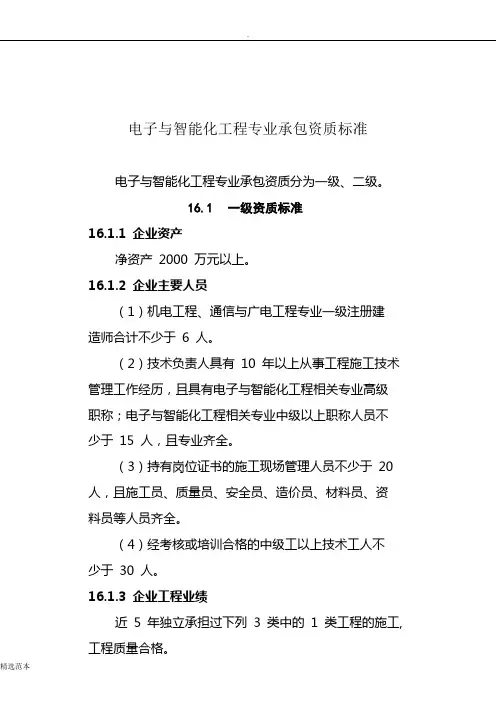 .

电子与智能化工程专业承包资质标准

电子与智能化工程专业承包资质分为一级、二级。

16.1　一级资质标准

16.1.1 企业资产

净资产 2000 万元以上。

16.1.2 企业主要人员

（1）机电工程、通信与广电工程专业一级注册建造师合计不少于 6 人。

（2）技术负责人具有 10 年以上从事工程施工技术管理工作经历，且具有电子与智能化工程相关专业高级职称；电子与智能化工程相关专业中级以上职称人员不少于 15 人，且专业齐全。

（3）持有岗位证书的施工现场管理人员不少于 20 人，且施工员、质量员、安全员、造价员、材料员、资料员等人员齐全。

（4）经考核或培训合格的中级工以上技术工人不少于 30 人。

16.1.3 企业工程业绩

近 5 年独立承担过下列 3 类中的 1 类工程的施工，工程质量合格。

精选范本